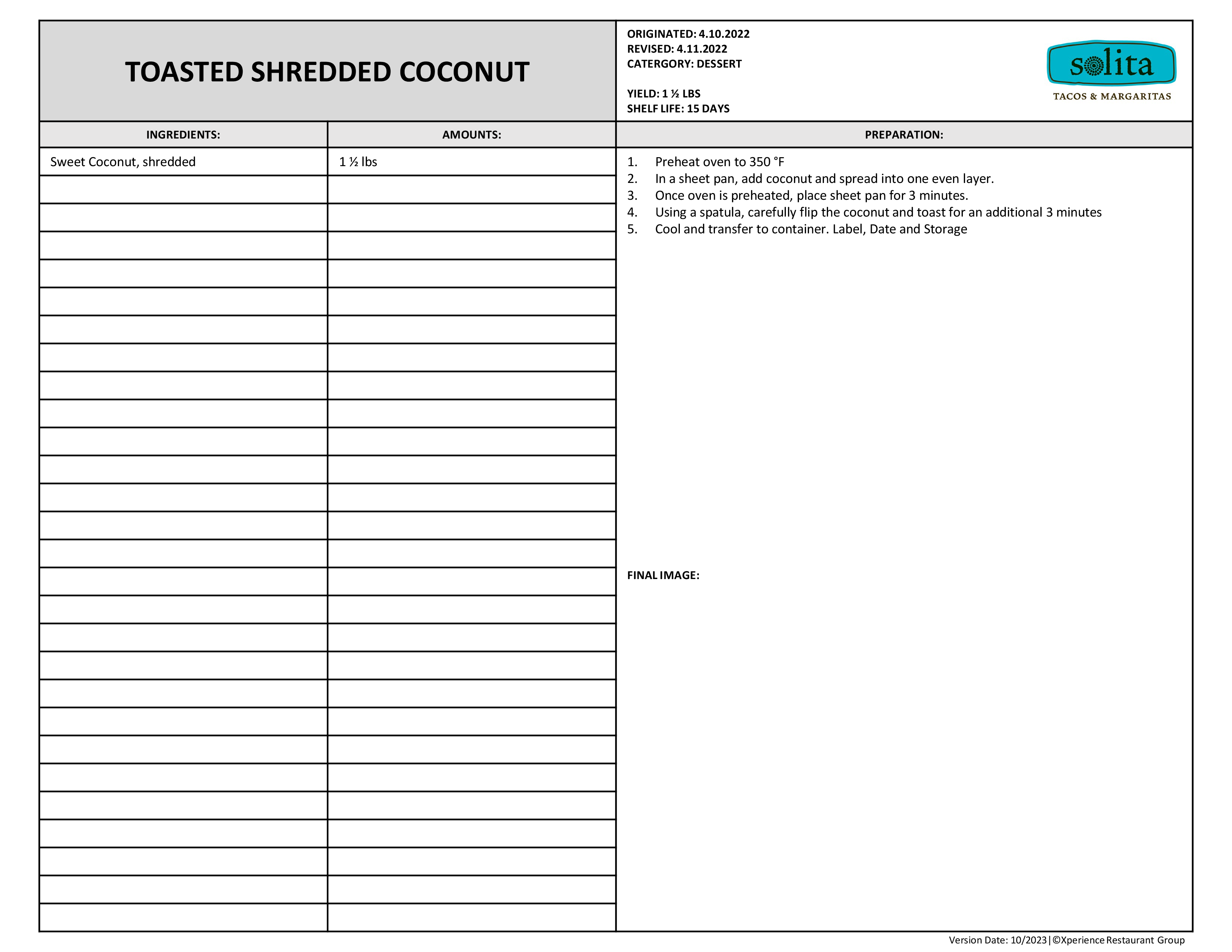 TOASTED SHREDDED COCONUT

ORIGINATED: 4.10.2022
REVISED: 4.11.2022
CATERGORY: DESSERT

YIELD: 1 ½ LBS
SHELF LIFE: 15 DAYS

solita
TACOS & MARGARITAS

| INGREDIENTS: | AMOUNTS: |
|---|---|
| Sweet Coconut, shredded | 1 ½ lbs |

PREPARATION:

1. Preheat oven to 350 °F
2. In a sheet pan, add coconut and spread into one even layer.
3. Once oven is preheated, place sheet pan for 3 minutes.
4. Using a spatula, carefully flip the coconut and toast for an additional 3 minutes
5. Cool and transfer to container. Label, Date and Storage

FINAL IMAGE:

Version Date: 10/2023|©Xperience Restaurant Group